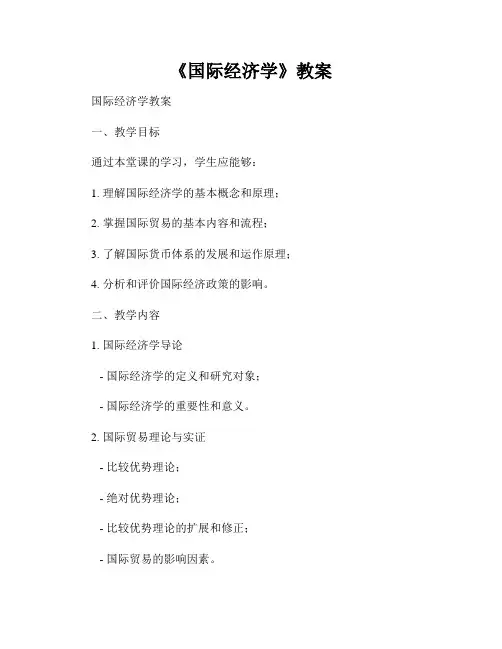 《国际经济学》教案

国际经济学教案

一、教学目标

通过本堂课的学习，学生应能够：

1. 理解国际经济学的基本概念和原理；

2. 掌握国际贸易的基本内容和流程；

3. 了解国际货币体系的发展和运作原理；

4. 分析和评价国际经济政策的影响。

二、教学内容

1. 国际经济学导论

- 国际经济学的定义和研究对象；

- 国际经济学的重要性和意义。

2. 国际贸易理论与实证

- 比较优势理论；

- 绝对优势理论；

- 比较优势理论的扩展和修正；

- 国际贸易的影响因素。